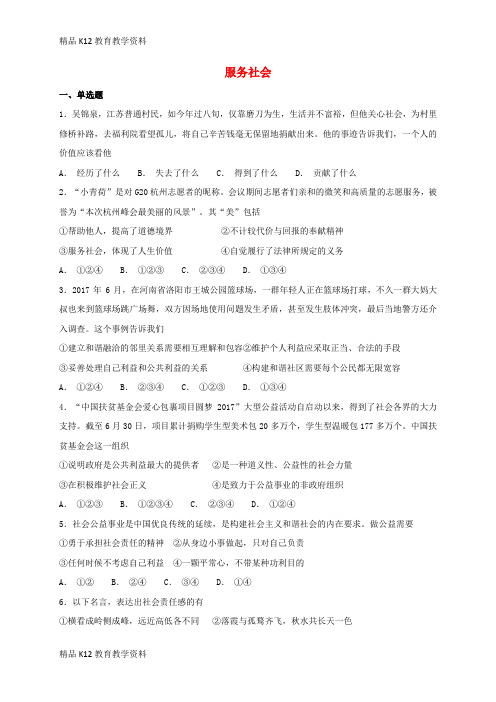 精品 K12 教育教学资料

服务社会

一、单选题

1．吴锦泉，江苏普通村民，如今年过八旬，仅靠磨刀为生，生活并不富裕，但他关心社会，为村里修桥补路，去福利院看望孤儿，将自己辛苦钱毫无保留地捐献出来。他的事迹告诉我们，一个人的价值应该看他

A． 经历了什么 B． 失去了什么 C． 得到了什么 D． 贡献了什么

2．“小青荷”是对 G20 杭州志愿者的昵称。会议期间志愿者们亲和的微笑和高质量的志愿服务，被誉为“本次杭州峰会最美丽的风景”。其“美”包括

①帮助他人，提高了道德境界 ②不计较代价与回报的奉献精神

③服务社会，体现了人生价值 ④自觉履行了法律所规定的义务

A． ①②④ B． ①②③ C． ②③④ D． ①③④

3．2017 年 6 月，在河南省洛阳市王城公园篮球场，一群年轻人正在篮球场打球，不久一群大妈大叔也来到篮球场跳广场舞，双方因场地使用问题发生矛盾，甚至发生肢体冲突，最后当地警方还介入调查。这个事例告诉我们

①建立和谐融洽的邻里关系需要相互理解和包容②维护个人利益应采取正当、合法的手段

③妥善处理自己利益和公共利益的关系 ④构建和谐社区需要每个公民都无限宽容

A． ①②④ B． ②③④ C． ①②③ D． ①③④

4．“中国扶贫基金会爱心包裹项目圆梦 2017”大型公益活动自启动以来，得到了社会各界的大力支持。截至 6 月 30 日，项目累计捐购学生型美术包 20 多万个，学生型温暖包 177 多万个。中国扶贫基金会这一组织

①说明政府是公共利益最大的提供者 ②是一种道义性、公益性的社会力量

③在积极维护社会正义 ④是致力于公益事业的非政府组织

A． ①②③ B． ①②③④ C． ②③④ D． ①②④

5．社会公益事业是中国优良传统的延续，是构建社会主义和谐社会的内在要求。做公益需要

①勇于承担社会责任的精神 ②从身边小事做起，只对自己负责

③任何时候不考虑自己利益 ④一颗平常心，不带某种功利目的

A． ①② B． ②④ C． ③④ D． ①④

6．以下名言，表达出社会责任感的有

①横看成岭侧成峰，远近高低各不同 ②落霞与孤鹜齐飞，秋水共长天一色

精品 K12 教育教学资料